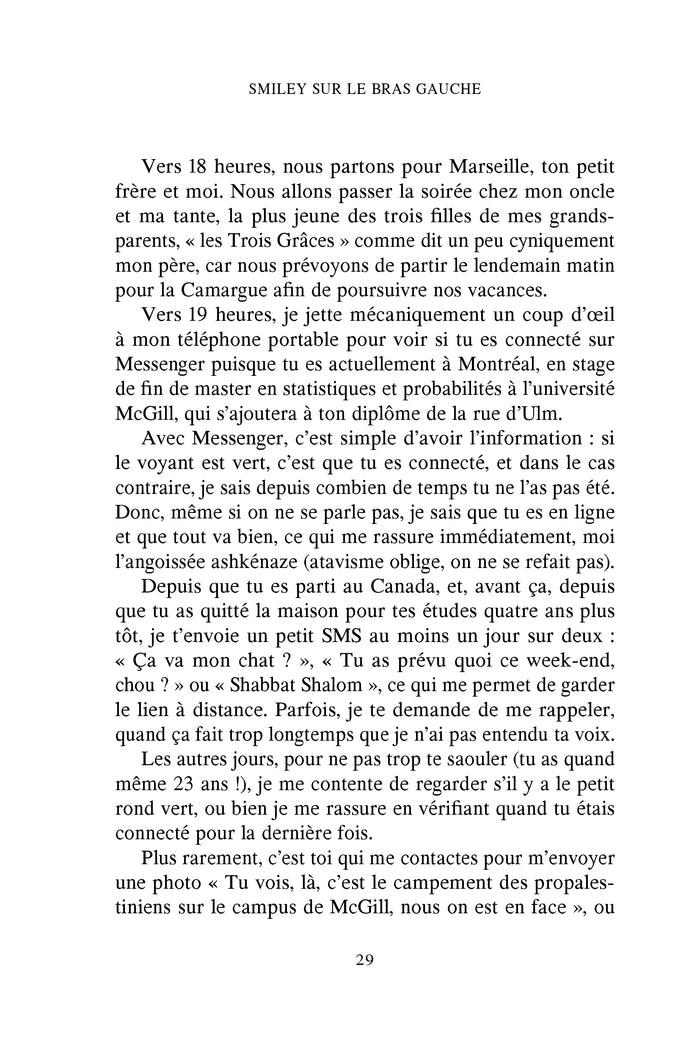 SMILEY SUR LE BRAS GAUCHE

Vers 18 heures, nous partons pour Marseille, ton petit frère et moi. Nous allons passer la soirée chez mon oncle et ma tante, la plus jeune des trois filles de mes grands-parents, « les Trois Grâces » comme dit un peu cyniquement mon père, car nous prévoyons de partir le lendemain matin pour la Camargue afin de poursuivre nos vacances.

Vers 19 heures, je jette mécaniquement un coup d'œil à mon téléphone portable pour voir si tu es connecté sur Messenger puisque tu es actuellement à Montréal, en stage de fin de master en statistiques et probabilités à l'université McGill, qui s'ajoutera à ton diplôme de la rue d'Ulm.

Avec Messenger, c'est simple d'avoir l'information : si le voyant est vert, c'est que tu es connecté, et dans le cas contraire, je sais depuis combien de temps tu ne l'as pas été. Donc, même si on ne se parle pas, je sais que tu es en ligne et que tout va bien, ce qui me rassure immédiatement, moi l'angoissée ashkénaze (atavisme oblige, on ne se refait pas).

Depuis que tu es parti au Canada, et, avant ça, depuis que tu as quitté la maison pour tes études quatre ans plus tôt, je t'envoie un petit SMS au moins un jour sur deux : « Ça va mon chat ? », « Tu as prévu quoi ce week-end, chou ? » ou « Shabbat Shalom », ce qui me permet de garder le lien à distance. Parfois, je te demande de me rappeler, quand ça fait trop longtemps que je n'ai pas entendu ta voix.

Les autres jours, pour ne pas trop te saouler (tu as quand même 23 ans !), je me contente de regarder s'il y a le petit rond vert, ou bien je me rassure en vérifiant quand tu étais connecté pour la dernière fois.

Plus rarement, c'est toi qui me contactes pour m'envoyer une photo « Tu vois, là, c'est le campement des propalestiniens sur le campus de McGill, nous on est en face », ou

29